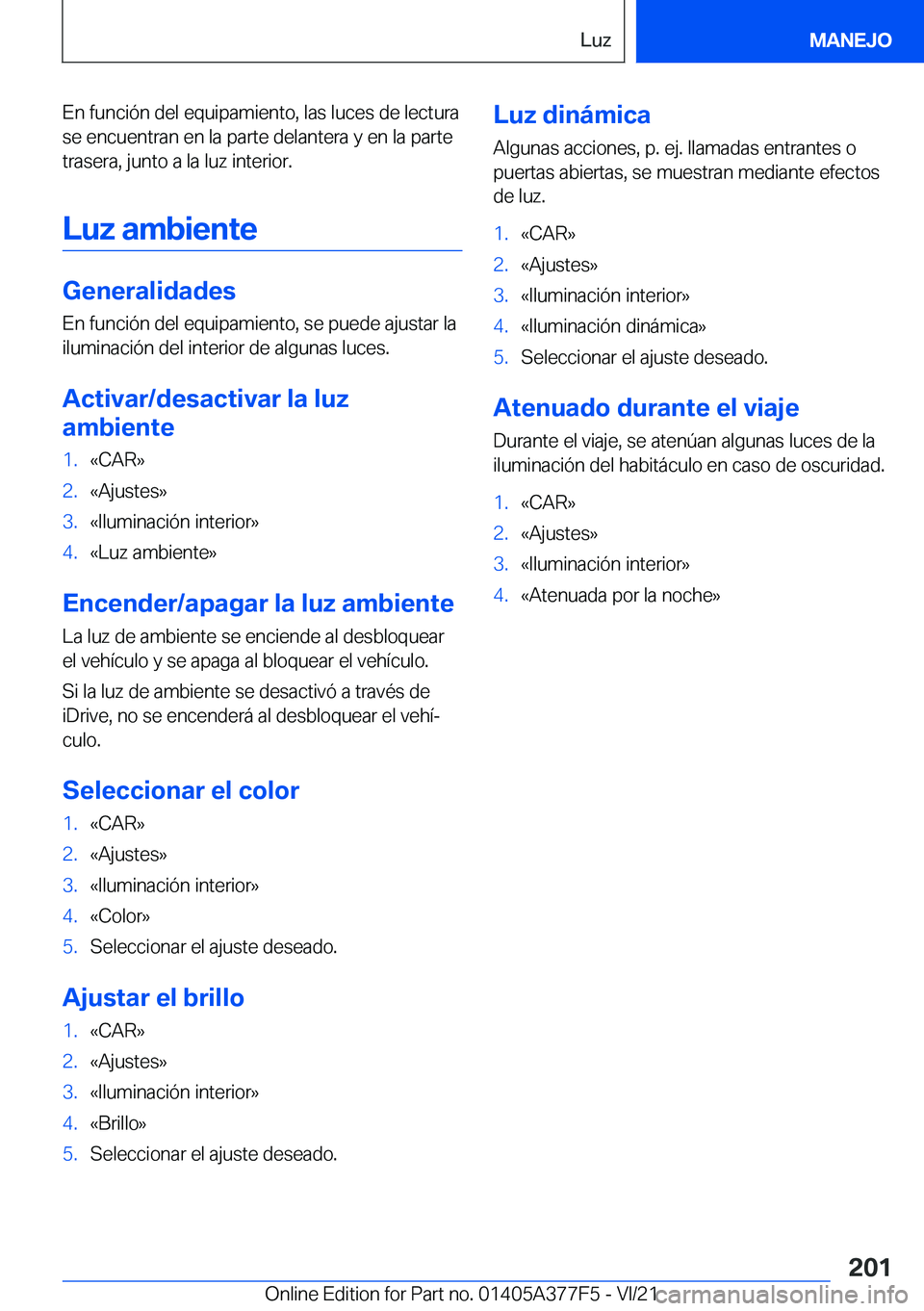 Luz

MANEJO

En función del equipamiento, las luces de lectura se encuentran en la parte delantera y en la parte trasera, junto a la luz interior.

Luz ambiente

Generalidades

En función del equipamiento, se puede ajustar la iluminación del interior de algunas luces.

Activar/desactivar la luz ambiente

1. «CAR»
2. «Ajustes»
3. «Iluminación interior»
4. «Luz ambiente»

Encender/apagar la luz ambiente

La luz de ambiente se enciende al desbloquear el vehículo y se apaga al bloquear el vehículo.

Si la luz de ambiente se desactivó a través de iDrive, no se encenderá al desbloquear el vehículo.

Seleccionar el color

1. «CAR»
2. «Ajustes»
3. «Iluminación interior»
4. «Color»
5. Seleccionar el ajuste deseado.

Ajustar el brillo

1. «CAR»
2. «Ajustes»
3. «Iluminación interior»
4. «Brillo»
5. Seleccionar el ajuste deseado.

Luz dinámica

Algunas acciones, p. ej. llamadas entrantes o puertas abiertas, se muestran mediante efectos de luz.

1. «CAR»
2. «Ajustes»
3. «Iluminación interior»
4. «Iluminación dinámica»
5. Seleccionar el ajuste deseado.

Atenuado durante el viaje

Durante el viaje, se atenúan algunas luces de la iluminación del habitáculo en caso de oscuridad.

1. «CAR»
2. «Ajustes»
3. «Iluminación interior»
4. «Atenuada por la noche»

201

Online Edition for Part no. 01405A377F5 - VI/21 carmanualsonline.info